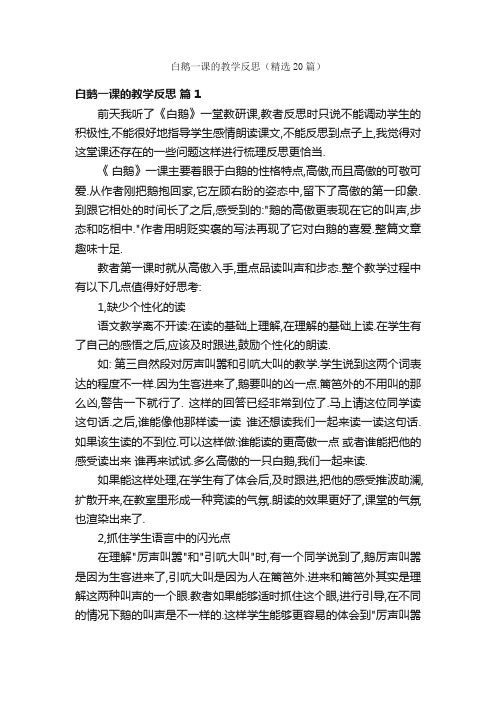 白鹅一课的教学反思（精选20篇）

白鹅一课的教学反思 篇1

前天我听了《白鹅》一堂教研课,教者反思时只说不能调动学生的积极性,不能很好地指导学生感情朗读课文,不能反思到点子上,我觉得对这堂课还存在的一些问题这样进行梳理反思更恰当.

《 白鹅》一课主要着眼于白鹅的性格特点,高傲,而且高傲的可敬可爱.从作者刚把鹅抱回家,它左顾右盼的姿态中,留下了高傲的第一印象.到跟它相处的时间长了之后,感受到的:"鹅的高傲更表现在它的叫声,步态和吃相中."作者用明贬实褒的写法再现了它对白鹅的喜爱.整篇文章趣味十足.

教者第一课时就从高傲入手,重点品读叫声和步态.整个教学过程中有以下几点值得好好思考:

1,缺少个性化的读

语文教学离不开读:在读的基础上理解,在理解的基础上读.在学生有了自己的感悟之后,应该及时跟进,鼓励个性化的朗读.

如: 第三自然段对厉声叫嚣和引吭大叫的教学.学生说到这两个词表达的程度不一样.因为生客进来了,鹅要叫的凶一点.篱笆外的不用叫的那么凶,警告一下就行了. 这样的回答已经非常到位了.马上请这位同学读这句话.之后,谁能像他那样读一读 谁还想读我们一起来读一读这句话.如果该生读的不到位.可以这样做:谁能读的更高傲一点 或者谁能把他的感受读出来 谁再来试试.多么高傲的一只白鹅,我们一起来读.

如果能这样处理,在学生有了体会后,及时跟进,把他的感受推波助澜,扩散开来,在教室里形成一种竞读的气氛.朗读的效果更好了,课堂的气氛也渲染出来了.

2,抓住学生语言中的闪光点

在理解"厉声叫嚣"和"引吭大叫"时,有一个同学说到了,鹅厉声叫嚣是因为生客进来了,引吭大叫是因为人在篱笆外.进来和篱笆外其实是理解这两种叫声的一个眼.教者如果能够适时抓住这个眼,进行引导,在不同的情况下鹅的叫声是不一样的.这样学生能够更容易的体会到"厉声叫嚣